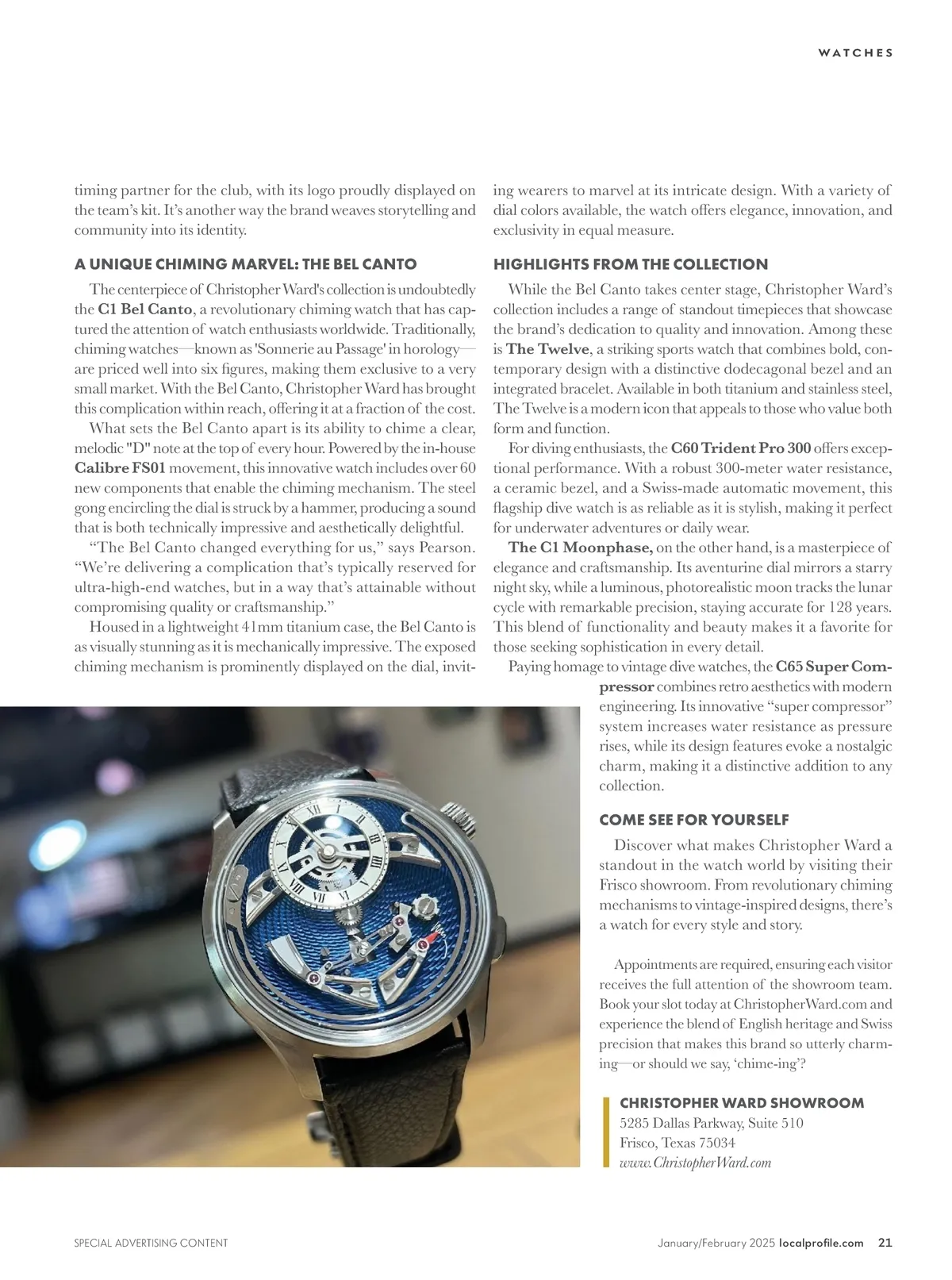 WATCHES

timing partner for the club, with its logo proudly displayed on the team's kit. It's another way the brand weaves storytelling and community into its identity.

A UNIQUE CHIMING MARVEL: THE BEL CANTO

The centerpiece of Christopher Ward's collection is undoubtedly the C1 Bel Canto, a revolutionary chiming watch that has captured the attention of watch enthusiasts worldwide. Traditionally, chiming watches—known as 'Sonnerie au Passage' in horology—are priced well into six figures, making them exclusive to a very small market. With the Bel Canto, Christopher Ward has brought this complication within reach, offering it at a fraction of the cost.

What sets the Bel Canto apart is its ability to chime a clear, melodic "D" note at the top of every hour. Powered by the in-house Calibre FS01 movement, this innovative watch includes over 60 new components that enable the chiming mechanism. The steel gong encircling the dial is struck by a hammer, producing a sound that is both technically impressive and aesthetically delightful.

"The Bel Canto changed everything for us," says Pearson. "We're delivering a complication that's typically reserved for ultra-high-end watches, but in a way that's attainable without compromising quality or craftsmanship."

Housed in a lightweight 41mm titanium case, the Bel Canto is as visually stunning as it is mechanically impressive. The exposed chiming mechanism is prominently displayed on the dial, inviting wearers to marvel at its intricate design. With a variety of dial colors available, the watch offers elegance, innovation, and exclusivity in equal measure.

HIGHLIGHTS FROM THE COLLECTION

While the Bel Canto takes center stage, Christopher Ward's collection includes a range of standout timepieces that showcase the brand's dedication to quality and innovation. Among these is The Twelve, a striking sports watch that combines bold, contemporary design with a distinctive dodecagonal bezel and an integrated bracelet. Available in both titanium and stainless steel, The Twelve is a modern icon that appeals to those who value both form and function.

For diving enthusiasts, the C60 Trident Pro 300 offers exceptional performance. With a robust 300-meter water resistance, a ceramic bezel, and a Swiss-made automatic movement, this flagship dive watch is as reliable as it is stylish, making it perfect for underwater adventures or daily wear.

The C1 Moonphase, on the other hand, is a masterpiece of elegance and craftsmanship. Its aventurine dial mirrors a starry night sky, while a luminous, photorealistic moon tracks the lunar cycle with remarkable precision, staying accurate for 128 years. This blend of functionality and beauty makes it a favorite for those seeking sophistication in every detail.

Paying homage to vintage dive watches, the C65 Super Compressor combines retro aesthetics with modern engineering. Its innovative "super compressor" system increases water resistance as pressure rises, while its design features evoke a nostalgic charm, making it a distinctive addition to any collection.

COME SEE FOR YOURSELF

Discover what makes Christopher Ward a standout in the watch world by visiting their Frisco showroom. From revolutionary chiming mechanisms to vintage-inspired designs, there's a watch for every style and story.

Appointments are required, ensuring each visitor receives the full attention of the showroom team. Book your slot today at ChristopherWard.com and experience the blend of English heritage and Swiss precision that makes this brand so utterly charming—or should we say, 'chime-ing'?

CHRISTOPHER WARD SHOWROOM
5285 Dallas Parkway, Suite 510
Frisco, Texas 75034
www.ChristopherWard.com

SPECIAL ADVERTISING CONTENT

January/February 2025 localprofile.com 21